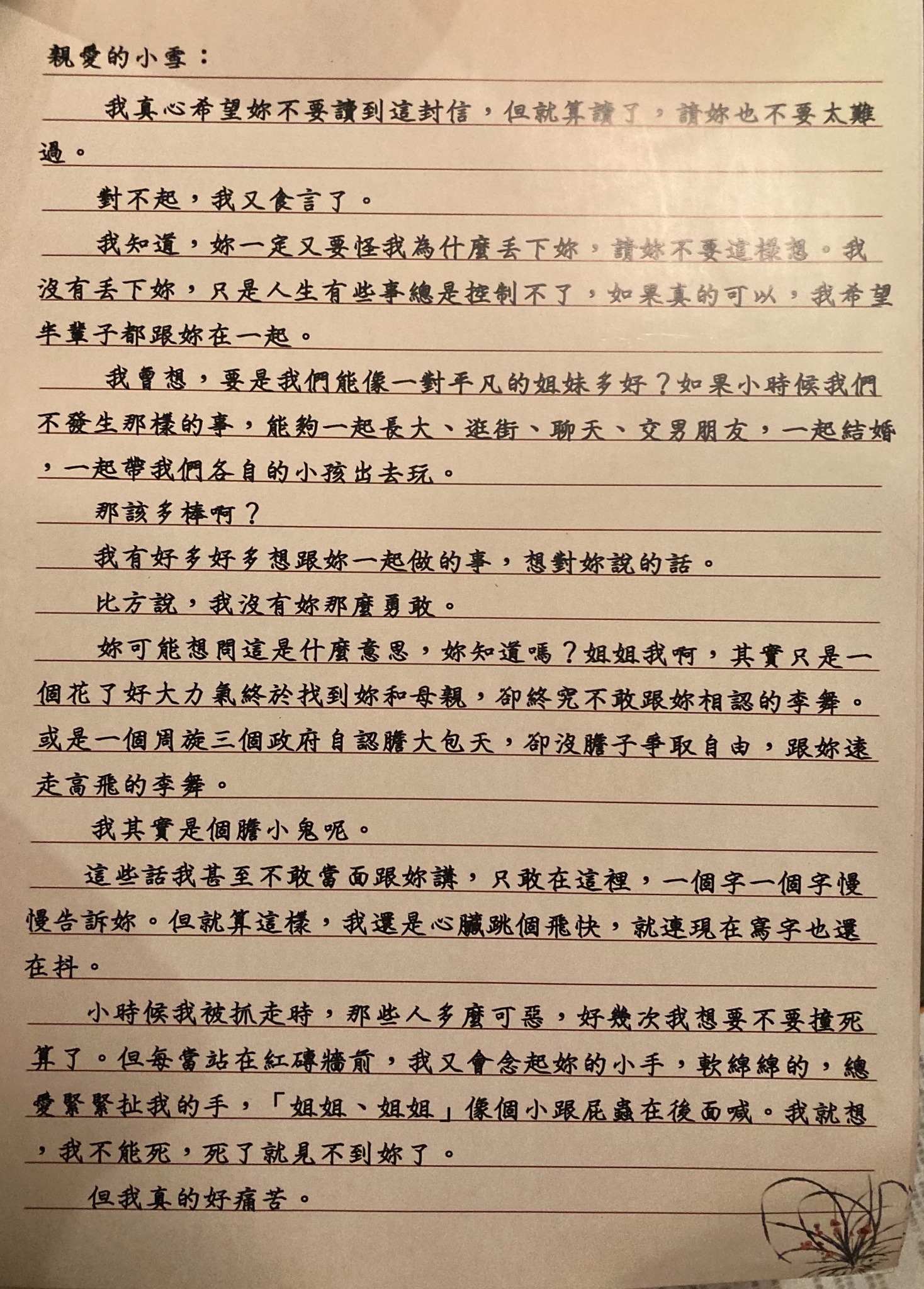 親愛的小雪：

我真心希望妳不要讀到這封信，但就算讀了，請妳也不要太難過。

對不起，我又食言了。

我知道，妳一定又要怪我為什麼丟下妳，請妳不要這樣想。我沒有丟下妳，只是人生有些事總是控制不了，如果真的可以，我希望半輩子都跟妳在一起。

我曾想，要是我們能像一對平凡的姐妹多好？如果小時候我們不發生那樣的事，能夠一起長大、逛街、聊天、交男朋友，一起結婚，一起帶我們各自的小孩出去玩。

那該多棒啊？

我有好多好多想跟妳一起做的事，想對妳說的話。

比方說，我沒有妳那麼勇敢。

妳可能想問這是什麼意思，妳知道嗎？姐姐我啊，其實只是一個花了好大力氣終於找到妳和母親，卻終究不敢跟妳相認的李舞。或是一個周旋三個政府自認膽大包天，卻沒膽子爭取自由，跟妳遠走高飛的李舞。

我其實是個膽小鬼呢。

這些話我甚至不敢當面跟妳講，只敢在這裡，一個字一個字慢慢告訴妳。但就算這樣，我還是心臟跳個飛快，就連現在寫字也還在抖。

小時候我被抓走時，那些人多麼可惡，好幾次我想要不要撞死算了。但每當站在紅磚牆前，我又會念起妳的小手，軟綿綿的，總愛緊緊扯我的手，「姐姐、姐姐」像個小跟屁蟲在後面喊。我就想，我不能死，死了就見不到妳了。

但我真的好痛苦。